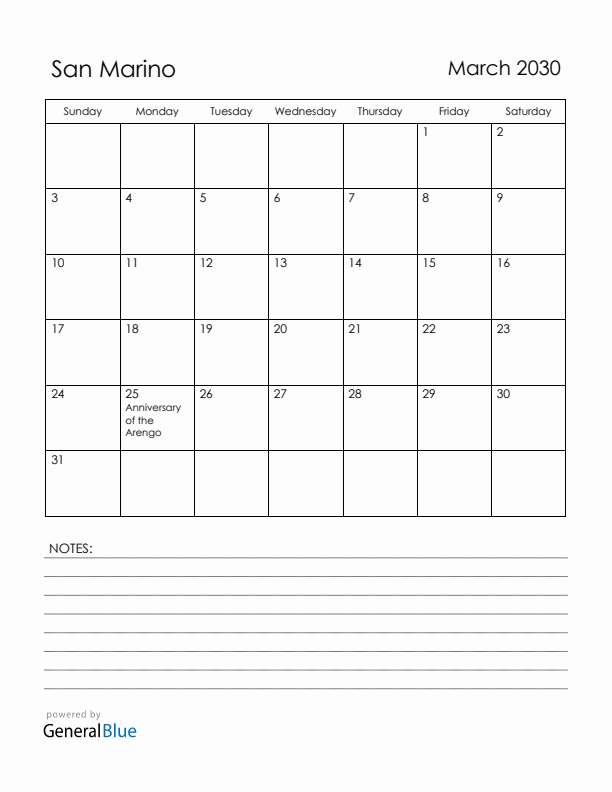 San Marino

March 2030

| Sunday | Monday | Tuesday | Wednesday | Thursday | Friday | Saturday |
|---|---|---|---|---|---|---|
| | | | | | 1 | 2 |
| 3 | 4 | 5 | 6 | 7 | 8 | 9 |
| 10 | 11 | 12 | 13 | 14 | 15 | 16 |
| 17 | 18 | 19 | 20 | 21 | 22 | 23 |
| 24 | 25 Anniversary of the Arengo | 26 | 27 | 28 | 29 | 30 |
| 31 | | | | | | |

NOTES:

powered by
GeneralBlue